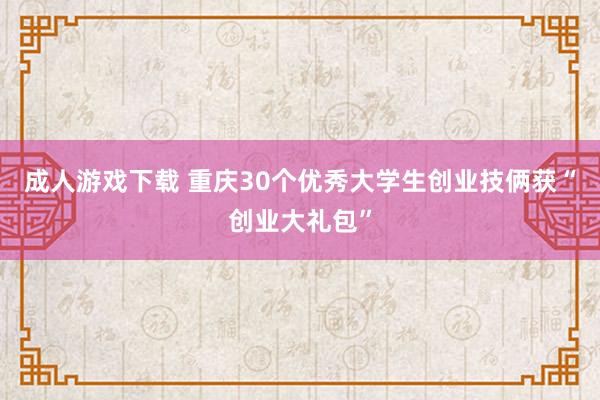 成人游戏下载 重庆30个优秀大学生创业技俩获“创业大礼包”